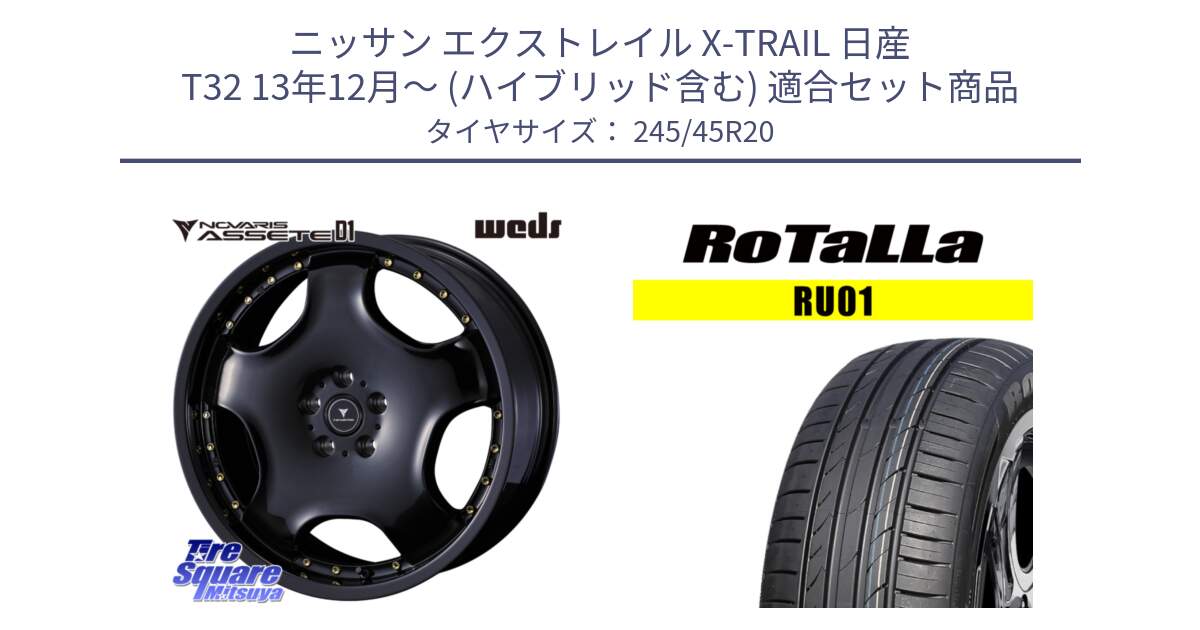 ニッサン エクストレイル X-TRAIL 日産
T32 13年12月～ (ハイブリッド含む) 適合セット商品
タイヤサイズ： 245/45R20

NOVARIS ASSETE D1

weds

RoTaLLa

RU01

Tire Square Mitsuya